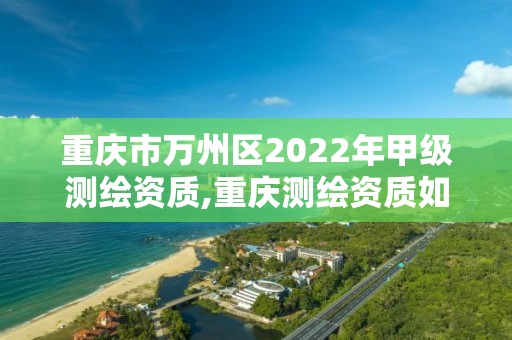 重庆市万州区2022年甲级测绘资质,重庆测绘资质如